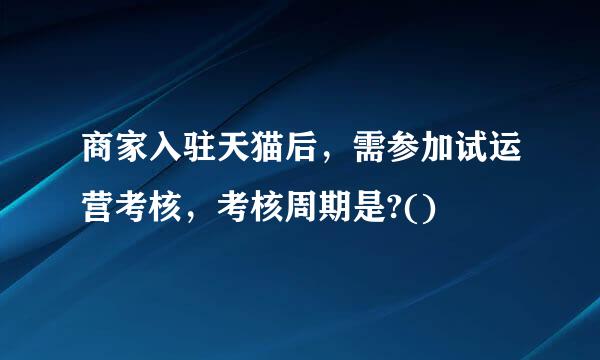 商家入驻天猫后，需参加试运营考核，考核周期是?()